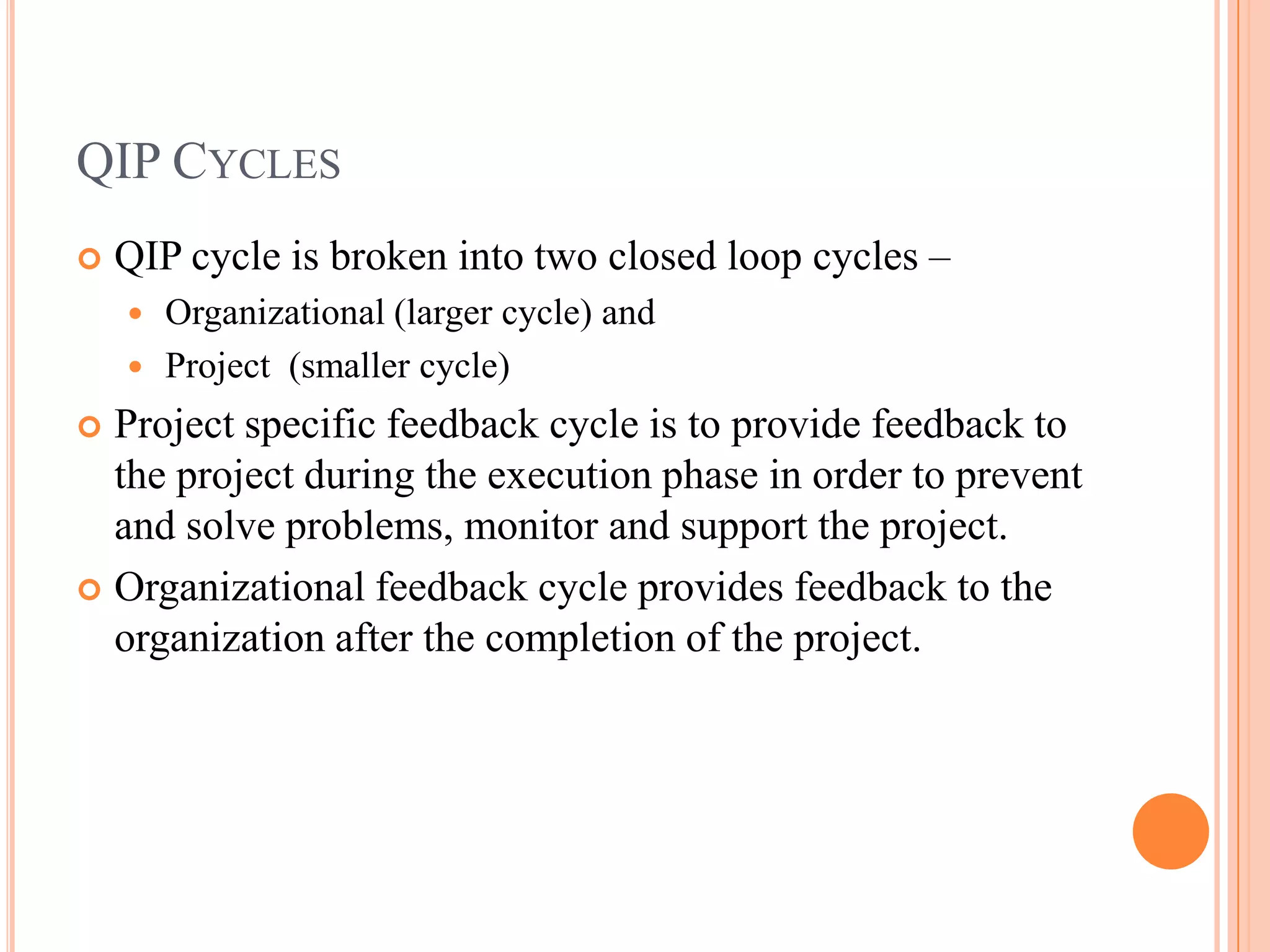 QIP CYCLES

QIP cycle is broken into two closed loop cycles –

Organizational (larger cycle) and

Project (smaller cycle)

Project specific feedback cycle is to provide feedback to the project during the execution phase in order to prevent and solve problems, monitor and support the project.

Organizational feedback cycle provides feedback to the organization after the completion of the project.